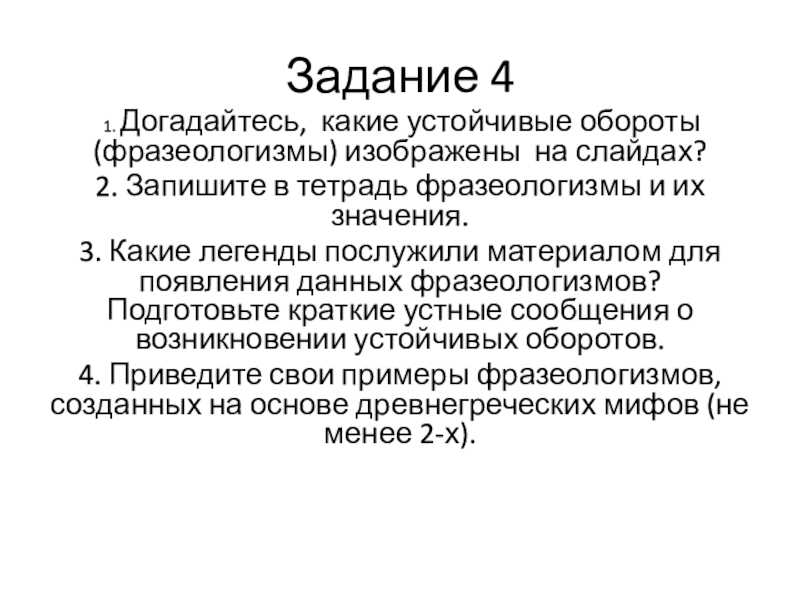 Задание 4

1. Догадайтесь, какие устойчивые обороты (фразеологизмы) изображены на слайдах?

2. Запишите в тетрадь фразеологизмы и их значения.

3. Какие легенды послужили материалом для появления данных фразеологизмов? Подготовьте краткие устные сообщения о возникновении устойчивых оборотов.

4. Приведите свои примеры фразеологизмов, созданных на основе древнегреческих мифов (не менее 2-х).